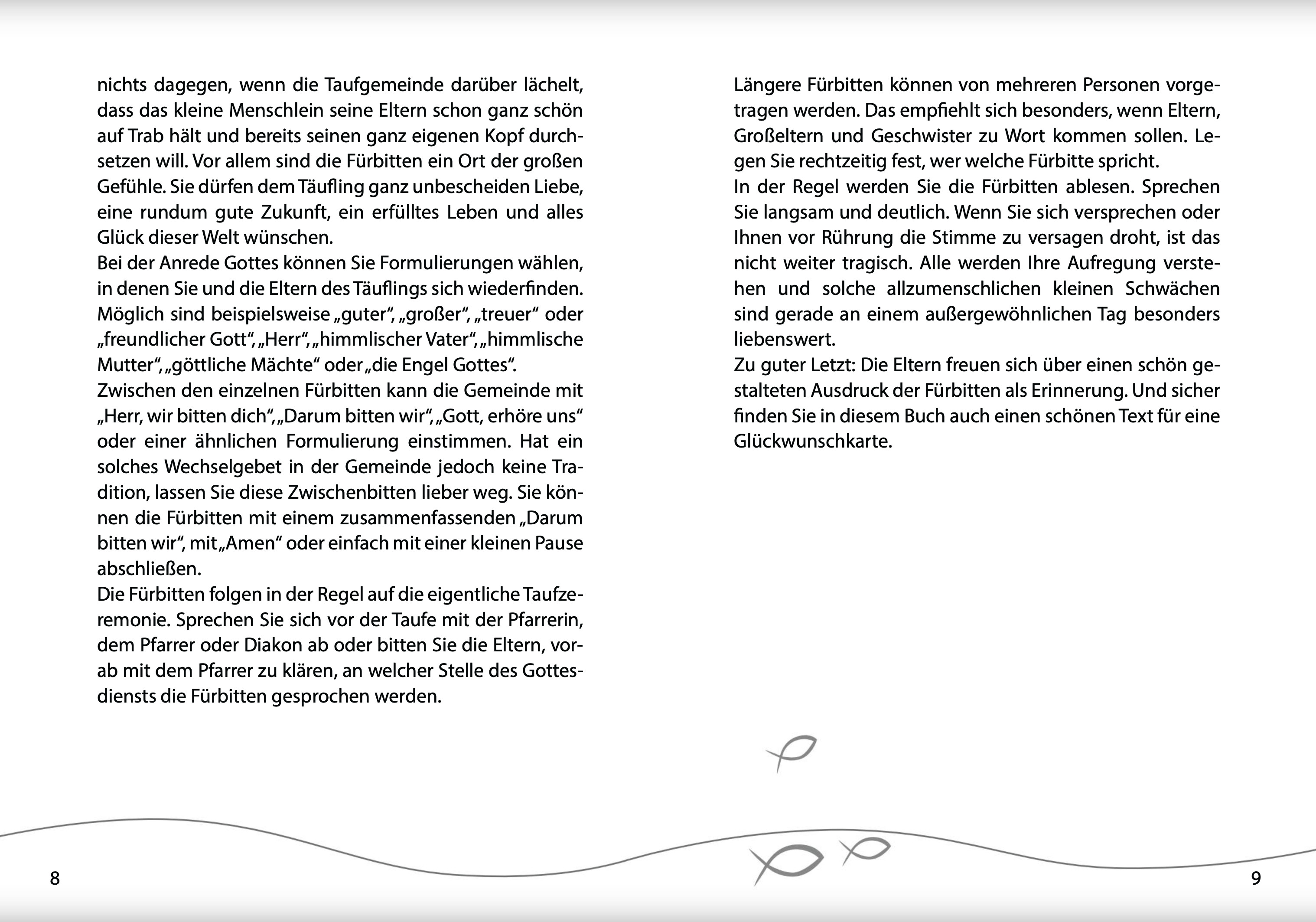 nichts dagegen, wenn die Taufgemeinde darüber lächelt, dass das kleine Menschlein seine Eltern schon ganz schön auf Trab hält und bereits seinen ganz eigenen Kopf durchsetzen will. Vor allem sind die Fürbitten ein Ort der großen Gefühle. Sie dürfen dem Täufling ganz unbescheiden Liebe, eine rundum gute Zukunft, ein erfülltes Leben und alles Glück dieser Welt wünschen.
Bei der Anrede Gottes können Sie Formulierungen wählen, in denen Sie und die Eltern des Täuflings sich wiederfinden. Möglich sind beispielsweise „guter“, „großer“, „treuer“ oder „freundlicher Gott“, „Herr“, „himmlischer Vater“, „himmlische Mutter“, „göttliche Mächte“ oder „die Engel Gottes“.
Zwischen den einzelnen Fürbitten kann die Gemeinde mit „Herr, wir bitten dich“, „Darum bitten wir“, „Gott, erhöre uns“ oder einer ähnlichen Formulierung einstimmen. Hat ein solches Wechselgebet in der Gemeinde jedoch keine Tradition, lassen Sie diese Zwischenbitten lieber weg. Sie können die Fürbitten mit einem zusammenfassenden „Darum bitten wir“, mit „Amen“ oder einfach mit einer kleinen Pause abschließen.
Die Fürbitten folgen in der Regel auf die eigentliche Taufzeremonie. Sprechen Sie sich vor der Taufe mit der Pfarrerin, dem Pfarrer oder Diakon ab oder bitten Sie die Eltern, vorab mit dem Pfarrer zu klären, an welcher Stelle des Gottesdiensts die Fürbitten gesprochen werden.

8

Längere Fürbitten können von mehreren Personen vorgetragen werden. Das empfiehlt sich besonders, wenn Eltern, Großeltern und Geschwister zu Wort kommen sollen. Legen Sie rechtzeitig fest, wer welche Fürbitte spricht.
In der Regel werden Sie die Fürbitten ablesen. Sprechen Sie langsam und deutlich. Wenn Sie sich versprechen oder Ihnen vor Rührung die Stimme zu versagen droht, ist das nicht weiter tragisch. Alle werden Ihre Aufregung verstehen und solche allzumenschlichen kleinen Schwächen sind gerade an einem außergewöhnlichen Tag besonders liebenswert.
Zu guter Letzt: Die Eltern freuen sich über einen schön gestalteten Ausdruck der Fürbitten als Erinnerung. Und sicher finden Sie in diesem Buch auch einen schönen Text für eine Glückwunschkarte.

9